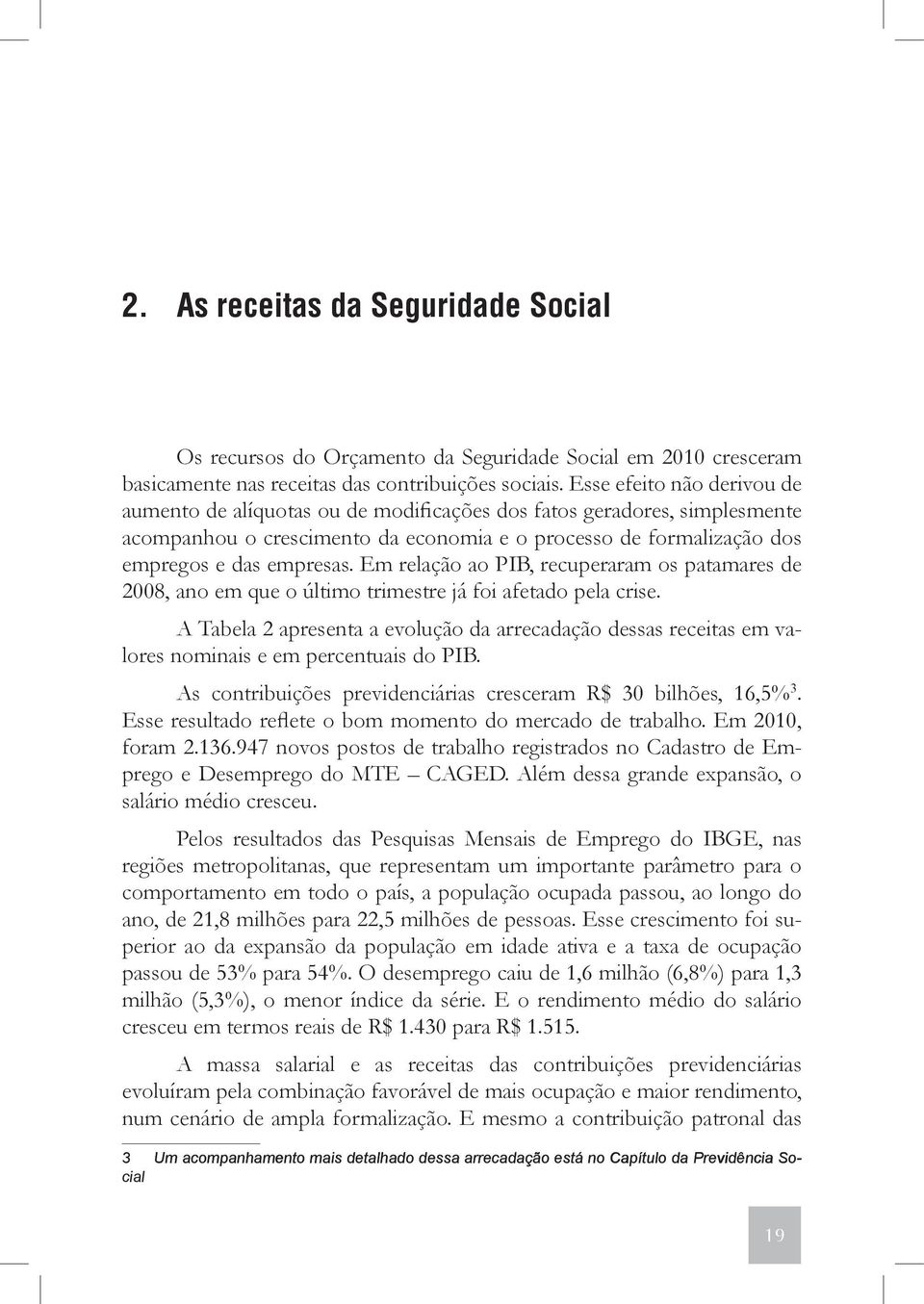 2. As receitas da Seguridade Social

Os recursos do Orçamento da Seguridade Social em 2010 cresceram basicamente nas receitas das contribuições sociais. Esse efeito não derivou de aumento de alíquotas ou de modificações dos fatos geradores, simplesmente acompanhou o crescimento da economia e o processo de formalização dos empregos e das empresas. Em relação ao PIB, recuperaram os patamares de 2008, ano em que o último trimestre já foi afetado pela crise.

A Tabela 2 apresenta a evolução da arrecadação dessas receitas em valores nominais e em percentuais do PIB.

As contribuições previdenciárias cresceram R$ 30 bilhões, 16,5%$^3$. Esse resultado reflete o bom momento do mercado de trabalho. Em 2010, foram 2.136.947 novos postos de trabalho registrados no Cadastro de Emprego e Desemprego do MTE – CAGED. Além dessa grande expansão, o salário médio cresceu.

Pelos resultados das Pesquisas Mensais de Emprego do IBGE, nas regiões metropolitanas, que representam um importante parâmetro para o comportamento em todo o país, a população ocupada passou, ao longo do ano, de 21,8 milhões para 22,5 milhões de pessoas. Esse crescimento foi superior ao da expansão da população em idade ativa e a taxa de ocupação passou de 53% para 54%. O desemprego caiu de 1,6 milhão (6,8%) para 1,3 milhão (5,3%), o menor índice da série. E o rendimento médio do salário cresceu em termos reais de R$ 1.430 para R$ 1.515.

A massa salarial e as receitas das contribuições previdenciárias evoluíram pela combinação favorável de mais ocupação e maior rendimento, num cenário de ampla formalização. E mesmo a contribuição patronal das

3 Um acompanhamento mais detalhado dessa arrecadação está no Capítulo da Previdência Social

19